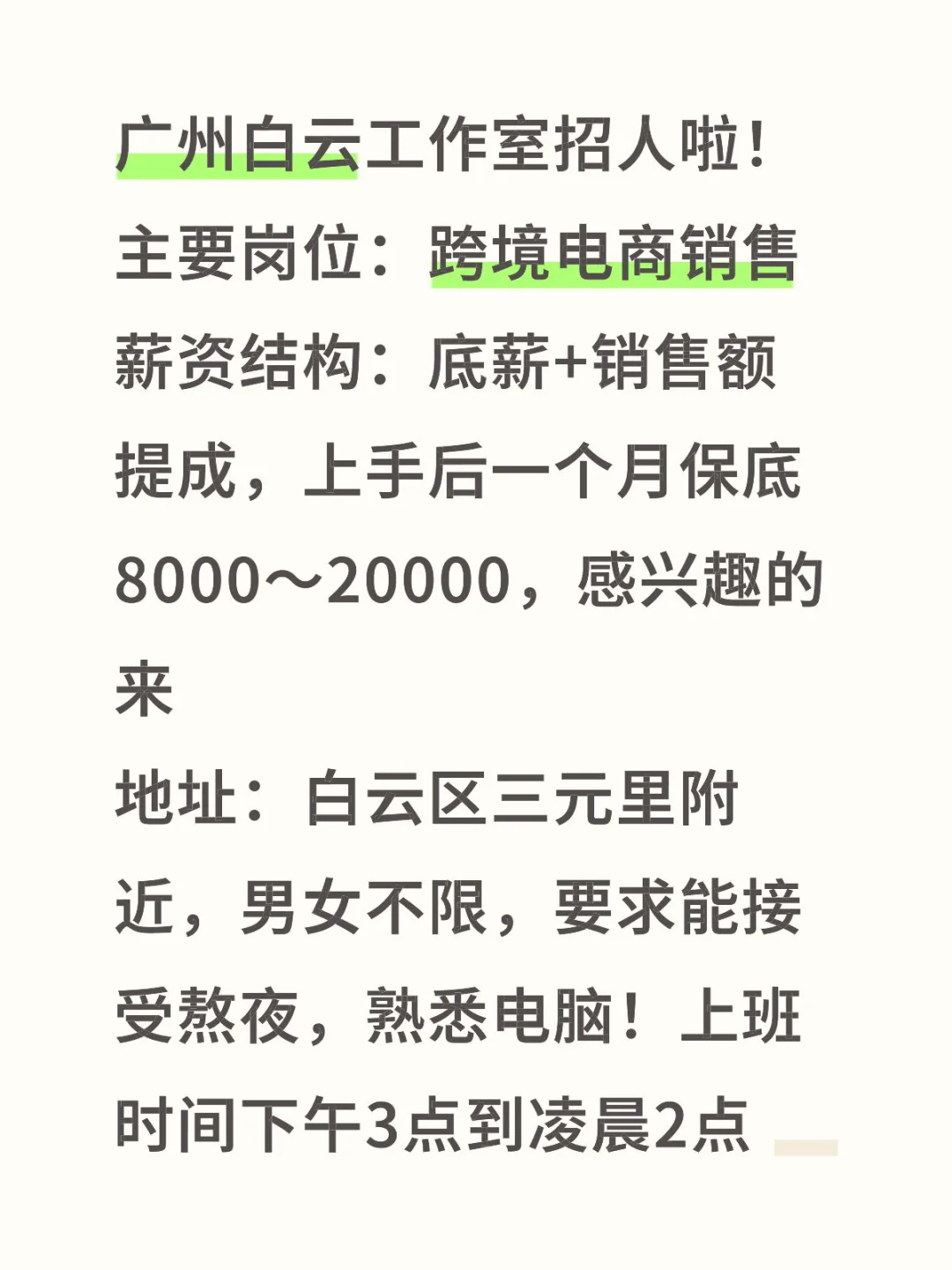 广州白云工作室招人啦!
主要岗位：跨境电商销售
薪资结构：底薪+销售额提成，上手后一个月保底8000～20000，感兴趣的来
地址：白云区三元里附近，男女不限，要求能接受熬夜，熟悉电脑！上班时间下午3点到凌晨2点